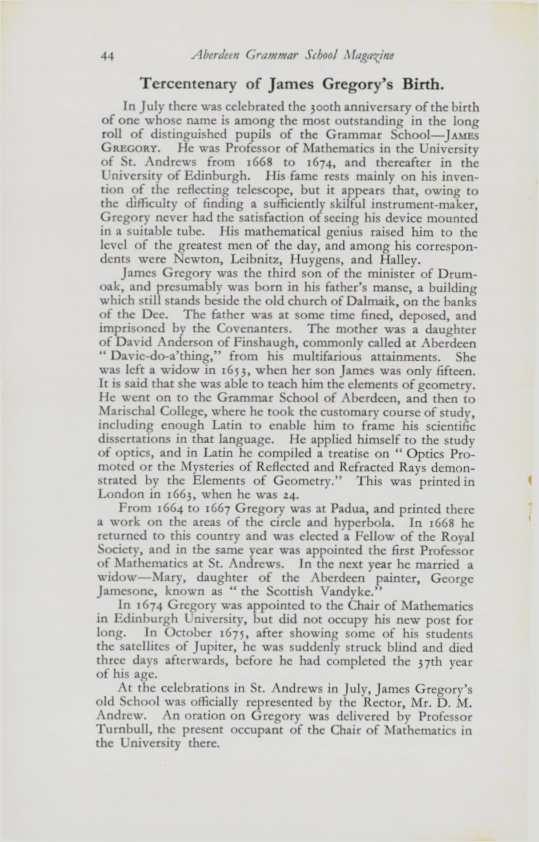 44 Aberdeen Grammar School Magazine

Tercentenary of James Gregory's Birth.

In July there was celebrated the 300th anniversary of the birth of one whose name is among the most outstanding in the long roll of distinguished pupils of the Grammar School—JAMES GREGORY. He was Professor of Mathematics in the University of St. Andrews from 1668 to 1674, and thereafter in the University of Edinburgh. His fame rests mainly on his invention of the reflecting telescope, but it appears that, owing to the difficulty of finding a sufficiently skilful instrument-maker, Gregory never had the satisfaction of seeing his device mounted in a suitable tube. His mathematical genius raised him to the level of the greatest men of the day, and among his correspondents were Newton, Leibnitz, Huygens, and Halley.

James Gregory was the third son of the minister of Drumoak, and presumably was born in his father's manse, a building which still stands beside the old church of Dalmaik, on the banks of the Dee. The father was at some time fined, deposed, and imprisoned by the Covenanters. The mother was a daughter of David Anderson of Finshaugh, commonly called at Aberdeen "Davie-do-a'thing," from his multifarious attainments. She was left a widow in 1653, when her son James was only fifteen. It is said that she was able to teach him the elements of geometry. He went on to the Grammar School of Aberdeen, and then to Marischal College, where he took the customary course of study, including enough Latin to enable him to frame his scientific dissertations in that language. He applied himself to the study of optics, and in Latin he compiled a treatise on "Optics Promoted or the Mysteries of Reflected and Refracted Rays demonstrated by the Elements of Geometry." This was printed in London in 1663, when he was 24.

From 1664 to 1667 Gregory was at Padua, and printed there a work on the areas of the circle and hyperbola. In 1668 he returned to this country and was elected a Fellow of the Royal Society, and in the same year was appointed the first Professor of Mathematics at St. Andrews. In the next year he married a widow—Mary, daughter of the Aberdeen painter, George Jamesone, known as "the Scottish Vandyke."

In 1674 Gregory was appointed to the Chair of Mathematics in Edinburgh University, but did not occupy his new post for long. In October 1675, after showing some of his students the satellites of Jupiter, he was suddenly struck blind and died three days afterwards, before he had completed the 37th year of his age.

At the celebrations in St. Andrews in July, James Gregory's old School was officially represented by the Rector, Mr. D. M. Andrew. An oration on Gregory was delivered by Professor Turnbull, the present occupant of the Chair of Mathematics in the University there.